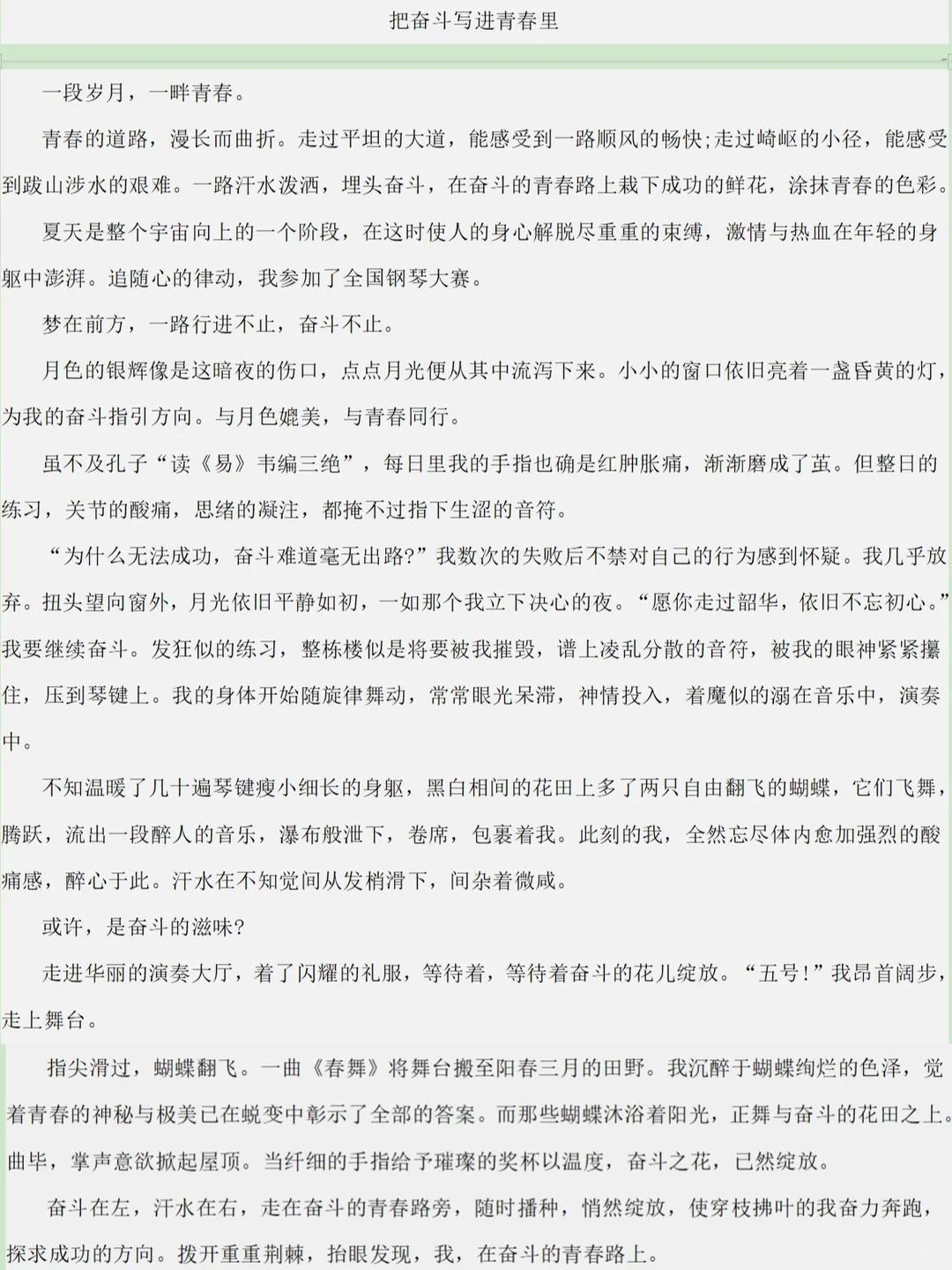 把奋斗写进青春里

一段岁月，一畔青春。

青春的道路，漫长而曲折。走过平坦的大道，能感受到一路顺风的畅快;走过崎岖的小径，能感受到跋山涉水的艰难。一路汗水泼洒，埋头奋斗，在奋斗的青春路上栽下成功的鲜花，涂抹青春的色彩。

夏天是整个宇宙向上的一个阶段，在这时使人的身心解脱尽重重的束缚，激情与热血在年轻的身躯中澎湃。追随心的律动，我参加了全国钢琴大赛。

梦在前方，一路行进不止，奋斗不止。

月色的银辉像是这暗夜的伤口，点点月光便从其中流泻下来。小小的窗口依旧亮着一盏昏黄的灯，为我的奋斗指引方向。与月色媲美，与青春同行。

虽不及孔子“读《易》韦编三绝”，每日里我的手指也确是红肿胀痛，渐渐磨成了茧。但整日的练习，关节的酸痛，思绪的凝注，都掩不过指下生涩的音符。

“为什么无法成功，奋斗难道毫无出路?”我数次的失败后不禁对自己的行为感到怀疑。我几乎放弃。扭头望向窗外，月光依旧平静如初，一如那个我立下决心的夜。“愿你走过韶华，依旧不忘初心。”我要继续奋斗。发狂似的练习，整栋楼似是将要被我摧毁，谱上凌乱分散的音符，被我的眼神紧紧攥住，压到琴键上。我的身体开始随旋律舞动，常常眼光呆滞，神情投入，着魔似的溺在音乐中，演奏中。

不知温暖了几十遍琴键瘦小细长的身躯，黑白相间的花田上多了两只自由翻飞的蝴蝶，它们飞舞，腾跃，流出一段醉人的音乐，瀑布般泄下，卷席，包裹着我。此刻的我，全然忘尽体内愈加强烈的酸痛感，醉心于此。汗水在不知觉间从发梢滑下，间杂着微咸。

或许，是奋斗的滋味?

走进华丽的演奏大厅，着了闪耀的礼服，等待着，等待着奋斗的花儿绽放。“五号!”我昂首阔步，走上舞台。

指尖滑过，蝴蝶翻飞。一曲《春舞》将舞台搬至阳春三月的田野。我沉醉于蝴蝶绚烂的色泽，觉着青春的神秘与极美已在蜕变中彰示了全部的答案。而那些蝴蝶沐浴着阳光，正舞与奋斗的花田之上。曲毕，掌声意欲掀起屋顶。当纤细的手指给予璀璨的奖杯以温度，奋斗之花，已然绽放。

奋斗在左，汗水在右，走在奋斗的青春路旁，随时播种，悄然绽放，使穿枝拂叶的我奋力奔跑，探求成功的方向。拨开重重荆棘，抬眼发现，我，在奋斗的青春路上。